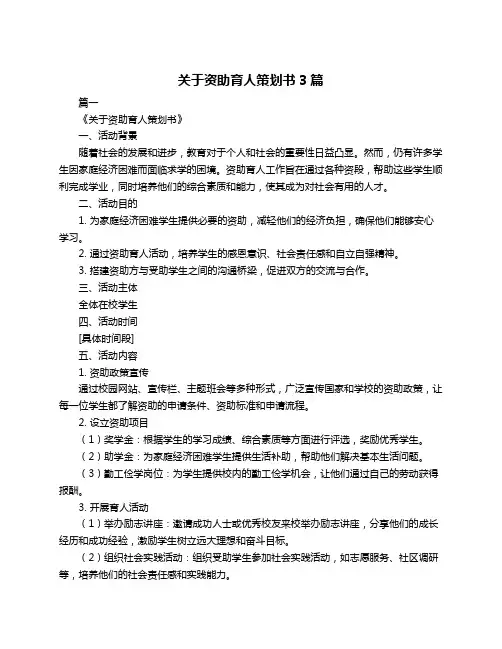 关于资助育人策划书 3 篇

篇一

《关于资助育人策划书》

一、活动背景

随着社会的发展和进步，教育对于个人和社会的重要性日益凸显。然而，仍有许多学生因家庭经济困难而面临求学的困境。资助育人工作旨在通过各种资段，帮助这些学生顺利完成学业，同时培养他们的综合素质和能力，使其成为对社会有用的人才。

二、活动目的

1. 为家庭经济困难学生提供必要的资助，减轻他们的经济负担，确保他们能够安心学习。

2. 通过资助育人活动，培养学生的感恩意识、社会责任感和自立自强精神。

3. 搭建资助方与受助学生之间的沟通桥梁，促进双方的交流与合作。

三、活动主体

全体在校学生

四、活动时间

[具体时间段]

五、活动内容

1. 资助政策宣传

通过校园网站、宣传栏、主题班会等多种形式，广泛宣传国家和学校的资助政策，让每一位学生都了解资助的申请条件、资助标准和申请流程。

2. 设立资助项目

（1）奖学金：根据学生的学习成绩、综合素质等方面进行评选，奖励优秀学生。

（2）助学金：为家庭经济困难学生提供生活补助，帮助他们解决基本生活问题。

（3）勤工俭学岗位：为学生提供校内的勤工俭学机会，让他们通过自己的劳动获得报酬。

3. 开展育人活动

（1）举办励志讲座：邀请成功人士或优秀校友来校举办励志讲座，分享他们的成长经历和成功经验，激励学生树立远大理想和奋斗目标。

（2）组织社会实践活动：组织受助学生参加社会实践活动，如志愿服务、社区调研等，培养他们的社会责任感和实践能力。